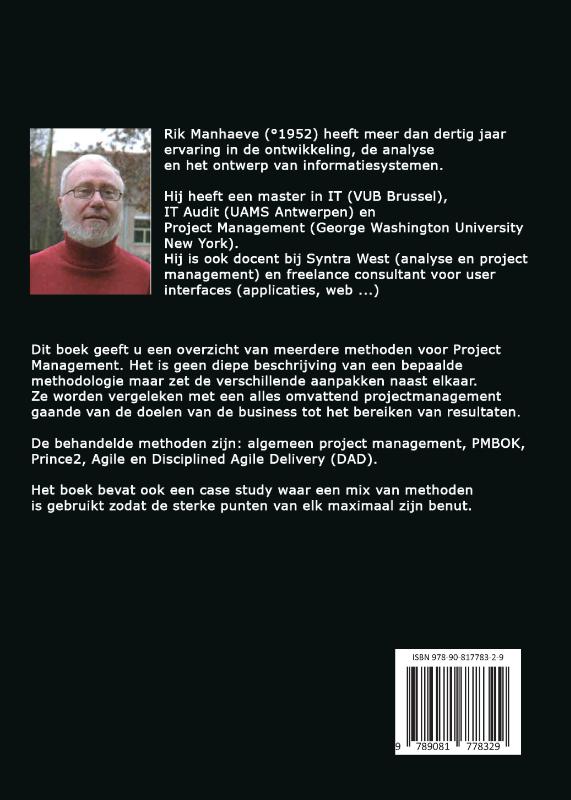 Rik Manhaeve (°1952) heeft meer dan dertig jaar ervaring in de ontwikkeling, de analyse en het ontwerp van informatiesystemen.

Hij heeft een master in IT (VUB Brussel), IT Audit (UAMS Antwerpen) en Project Management (George Washington University New York).
Hij is ook docent bij Syntra West (analyse en project management) en freelance consultant voor user interfaces (applicaties, web ...)

Dit boek geeft u een overzicht van meerdere methoden voor Project Management. Het is geen diepe beschrijving van een bepaalde methodologie maar zet de verschillende aanpakken naast elkaar. Ze worden vergeleken met een alles omvattend projectmanagement gaande van de doelen van de business tot het bereiken van resultaten.

De behandelde methoden zijn: algemeen project management, PMBOK, Prince2, Agile en Disciplined Agile Delivery (DAD).

Het boek bevat ook een case study waar een mix van methoden is gebruikt zodat de sterke punten van elk maximaal zijn benut.

ISBN 978-90-817783-2-9

9 789081 778329